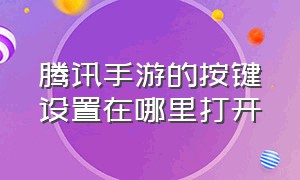 腾讯手游的按键设置在哪里打开